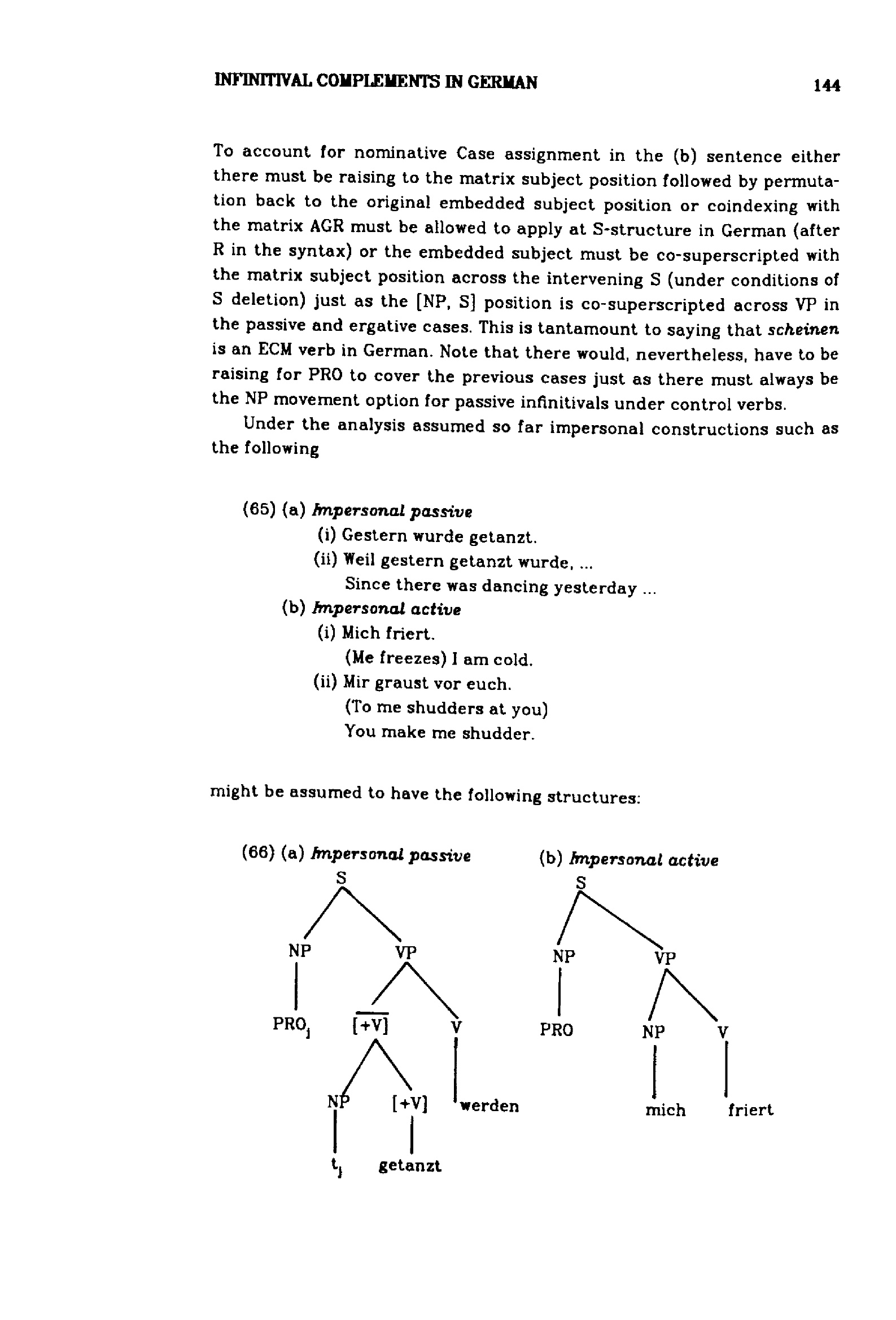 INFINITIVAL COMPLEMENTS IN GERMAN 144

To account for nominative Case assignment in the (b) sentence either there must be raising to the matrix subject position followed by permutation back to the original embedded subject position or coindexing with the matrix AGR must be allowed to apply at S-structure in German (after R in the syntax) or the embedded subject must be co-superscripted with the matrix subject position across the intervening S (under conditions of S deletion) just as the [NP, S] position is co-superscripted across VP in the passive and ergative cases. This is tantamount to saying that scheinen is an ECM verb in German. Note that there would, nevertheless, have to be raising for PRO to cover the previous cases just as there must always be the NP movement option for passive infinitivals under control verbs.

Under the analysis assumed so far impersonal constructions such as the following

(65) (a) Impersonal passive
(i) Gestern wurde getanzt.
(ii) Weil gestern getanzt wurde, ...
Since there was dancing yesterday ...
(b) Impersonal active
(i) Mich friert.
(Me freezes) I am cold.
(ii) Mir graust vor euch.
(To me shudders at you)
You make me shudder.

might be assumed to have the following structures:

(66) (a) Impersonal passive
S
NP
VP
$PRO_j$
$\overline{[+V]}$
V
NP
[+V]
werden
$t_j$
getanzt

(b) Impersonal active
S
NP
VP
PRO
NP
V
mich
friert